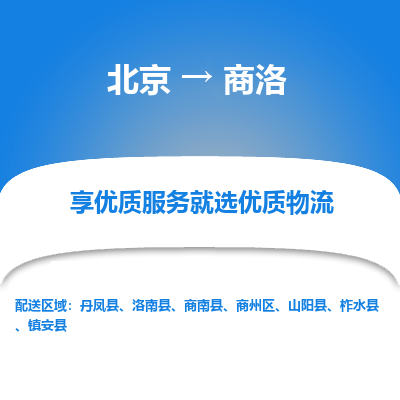 北京 → 商洛

享优质服务就选优质物流

配送区域：丹凤县、洛南县、商南县、商州区、山阳县、柞水县、镇安县